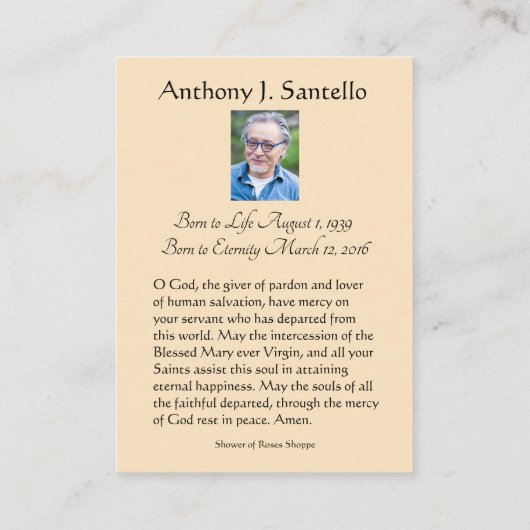 Anthony J. Santello

Born to Life August 1, 1939
Born to Eternity March 12, 2016

O God, the giver of pardon and lover of human salvation, have mercy on your servant who has departed from this world. May the intercession of the Blessed Mary ever Virgin, and all your Saints assist this soul in attaining eternal happiness. May the souls of all the faithful departed, through the mercy of God rest in peace. Amen.

Shower of Roses Shoppe